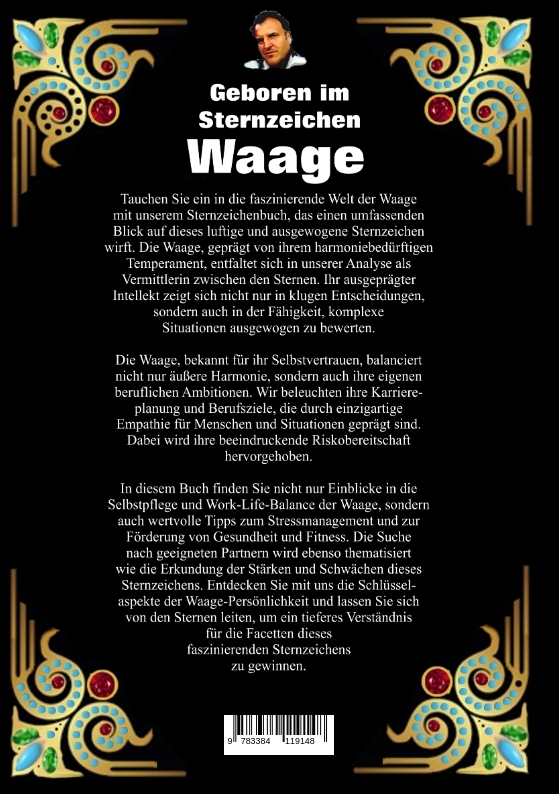 Geboren im Sternzeichen

Waage

Tauchen Sie ein in die faszinierende Welt der Waage mit unserem Sternzeichenbuch, das einen umfassenden Blick auf dieses luftige und ausgewogene Sternzeichen wirft. Die Waage, geprägt von ihrem harmoniebedürftigen Temperament, entfaltet sich in unserer Analyse als Vermittlerin zwischen den Sternen. Ihr ausgeprägter Intellekt zeigt sich nicht nur in klugen Entscheidungen, sondern auch in der Fähigkeit, komplexe Situationen ausgewogen zu bewerten.

Die Waage, bekannt für ihr Selbstvertrauen, balanciert nicht nur äußere Harmonie, sondern auch ihre eigenen beruflichen Ambitionen. Wir beleuchten ihre Karriereplanung und Berufsziele, die durch einzigartige Empathie für Menschen und Situationen geprägt sind. Dabei wird ihre beeindruckende Riskobereitschaft hervorgehoben.

In diesem Buch finden Sie nicht nur Einblicke in die Selbstpflege und Work-Life-Balance der Waage, sondern auch wertvolle Tipps zum Stressmanagement und zur Förderung von Gesundheit und Fitness. Die Suche nach geeigneten Partnern wird ebenso thematisiert wie die Erkundung der Stärken und Schwächen dieses Sternzeichens. Entdecken Sie mit uns die Schlüsselaspekte der Waage-Persönlichkeit und lassen Sie sich von den Sternen leiten, um ein tieferes Verständnis für die Facetten dieses faszinierenden Sternzeichens zu gewinnen.

9 783384 119148